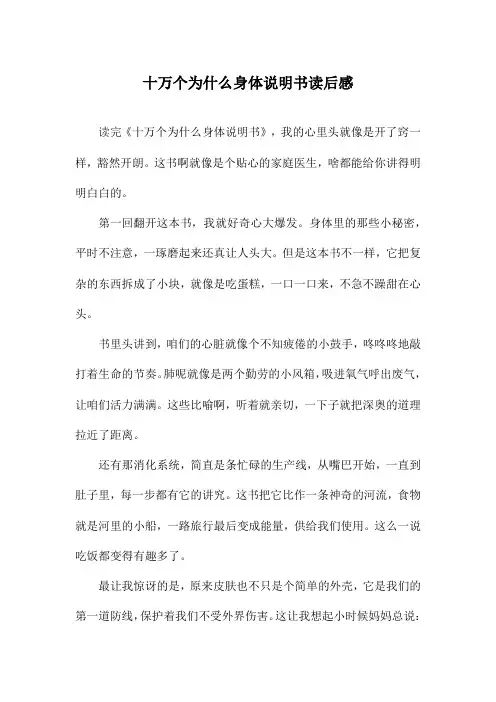 十万个为什么身体说明书读后感

读完《十万个为什么身体说明书》，我的心里头就像是开了窍一样，豁然开朗。这书啊就像是个贴心的家庭医生，啥都能给你讲得明明白白的。

第一回翻开这本书，我就好奇心大爆发。身体里的那些小秘密，平时不注意，一琢磨起来还真让人头大。但是这本书不一样，它把复杂的东西拆成了小块，就像是吃蛋糕，一口一口来，不急不躁甜在心头。

书里头讲到，咱们的心脏就像个不知疲倦的小鼓手，咚咚咚地敲打着生命的节奏。肺呢就像是两个勤劳的小风箱，吸进氧气呼出废气，让咱们活力满满。这些比喻啊，听着就亲切，一下子就把深奥的道理拉近了距离。

还有那消化系统，简直是条忙碌的生产线，从嘴巴开始，一直到肚子里，每一步都有它的讲究。这书把它比作一条神奇的河流，食物就是河里的小船，一路旅行最后变成能量，供给我们使用。这么一说吃饭都变得有趣多了。

最让我惊讶的是，原来皮肤也不只是个简单的外壳，它是我们的第一道防线，保护着我们不受外界伤害。这让我想起小时候妈妈总说：